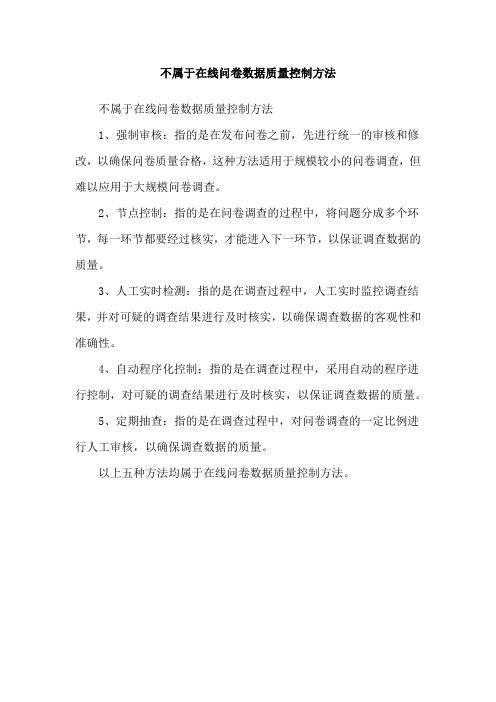 不属于在线问卷数据质量控制方法

不属于在线问卷数据质量控制方法

1、强制审核：指的是在发布问卷之前，先进行统一的审核和修改，以确保问卷质量合格，这种方法适用于规模较小的问卷调查，但难以应用于大规模问卷调查。

2、节点控制：指的是在问卷调查的过程中，将问题分成多个环节，每一环节都要经过核实，才能进入下一环节，以保证调查数据的质量。

3、人工实时检测：指的是在调查过程中，人工实时监控调查结果，并对可疑的调查结果进行及时核实，以确保调查数据的客观性和准确性。

4、自动程序化控制：指的是在调查过程中，采用自动的程序进行控制，对可疑的调查结果进行及时核实，以保证调查数据的质量。

5、定期抽查：指的是在调查过程中，对问卷调查的一定比例进行人工审核，以确保调查数据的质量。

以上五种方法均属于在线问卷数据质量控制方法。